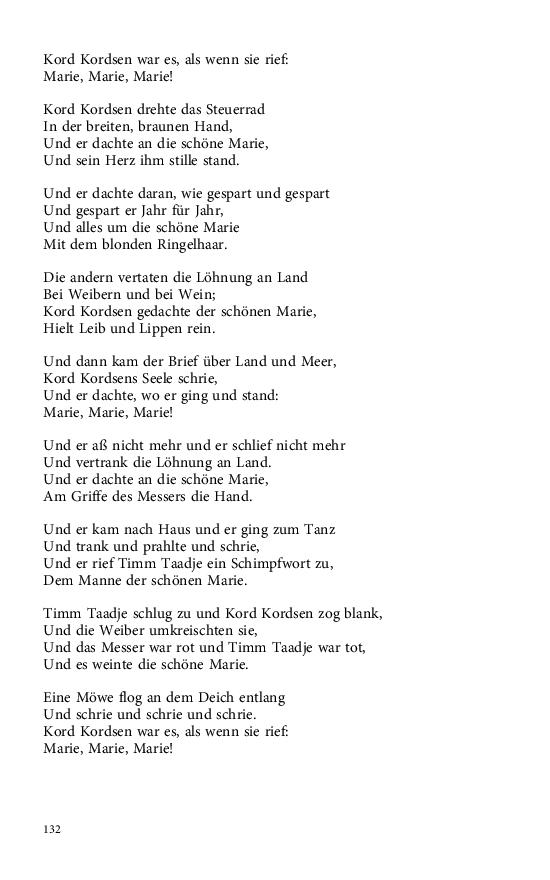 Kord Kordsen war es, als wenn sie rief:
Marie, Marie, Marie!

Kord Kordsen drehte das Steuerrad
In der breiten, braunen Hand,
Und er dachte an die schöne Marie,
Und sein Herz ihm stille stand.

Und er dachte daran, wie gespart und gespart
Und gespart er Jahr für Jahr,
Und alles um die schöne Marie
Mit dem blonden Ringelhaar.

Die andern vertaten die Löhnung an Land
Bei Weibern und bei Wein;
Kord Kordsen gedachte der schönen Marie,
Hielt Leib und Lippen rein.

Und dann kam der Brief über Land und Meer,
Kord Kordsens Seele schrie,
Und er dachte, wo er ging und stand:
Marie, Marie, Marie!

Und er aß nicht mehr und er schlief nicht mehr
Und vertrank die Löhnung an Land.
Und er dachte an die schöne Marie,
Am Griffe des Messers die Hand.

Und er kam nach Haus und er ging zum Tanz
Und trank und prahlte und schrie,
Und er rief Timm Taadje ein Schimpfwort zu,
Dem Manne der schönen Marie.

Timm Taadje schlug zu und Kord Kordsen zog blank,
Und die Weiber umkreischten sie,
Und das Messer war rot und Timm Taadje war tot,
Und es weinte die schöne Marie.

Eine Möwe flog an dem Deich entlang
Und schrie und schrie und schrie.
Kord Kordsen war es, als wenn sie rief:
Marie, Marie, Marie!

132